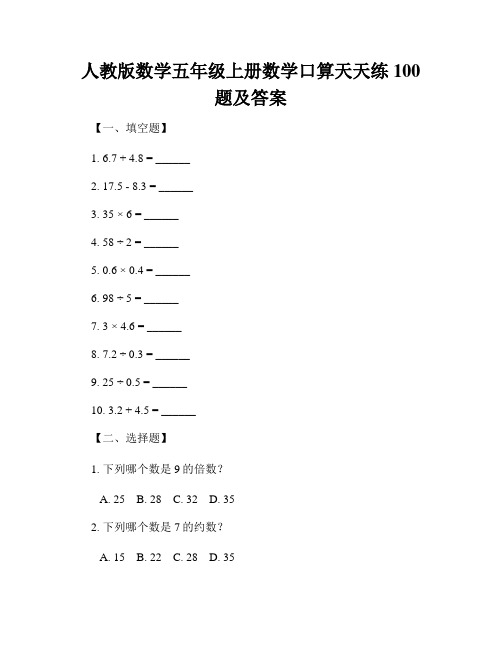 人教版数学五年级上册数学口算天天练 100 题及答案

【一、填空题】

1. $6.7 + 4.8 =$ ______

2. $17.5 - 8.3 =$ ______

3. $35 \times 6 =$ ______

4. $58 \div 2 =$ ______

5. $0.6 \times 0.4 =$ ______

6. $98 \div 5 =$ ______

7. $3 \times 4.6 =$ ______

8. $7.2 \div 0.3 =$ ______

9. $25 \div 0.5 =$ ______

10. $3.2 + 4.5 =$ ______

【二、选择题】

1. 下列哪个数是 9 的倍数？

A. 25 B. 28 C. 32 D. 35

2. 下列哪个数是 7 的约数？

A. 15 B. 22 C. 28 D. 35